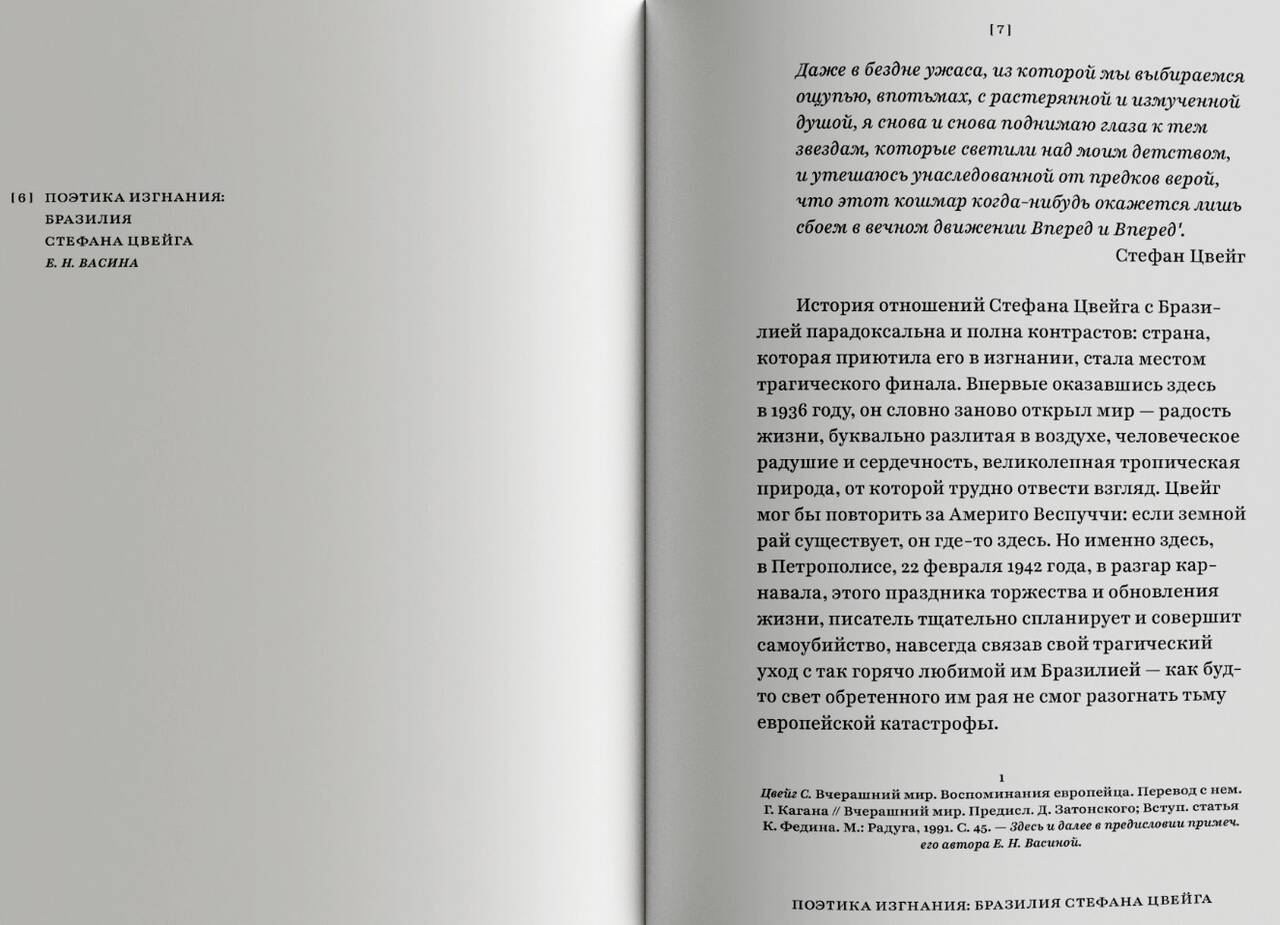 [6] ПОЭТИКА ИЗГНАНИЯ: БРАЗИЛИЯ СТЕФАНА ЦВЕЙГА
Е. Н. ВАСИНА

[7]

Даже в бездне ужаса, из которой мы выбираемся ощупью, впотьмах, с растерянной и измученной душой, я снова и снова поднимаю глаза к тем звездам, которые светили над моим детством, и утешаюсь унаследованной от предков верой, что этот кошмар когда-нибудь окажется лишь сбоем в вечном движении Вперед и Вперед$^1$.

Стефан Цвейг

История отношений Стефана Цвейга с Бразилией парадоксальна и полна контрастов: страна, которая приютила его в изгнании, стала местом трагического финала. Впервые оказавшись здесь в 1936 году, он словно заново открыл мир — радость жизни, буквально разлитая в воздухе, человеческое радушие и сердечность, великолепная тропическая природа, от которой трудно отвести взгляд. Цвейг мог бы повторить за Америго Веспуччи: если земной рай существует, он где-то здесь. Но именно здесь, в Петрополисе, 22 февраля 1942 года, в разгар карнавала, этого праздника торжества и обновления жизни, писатель тщательно спланирует и совершит самоубийство, навсегда связав свой трагический уход с так горячо любимой им Бразилией — как будто свет обретенного им рая не смог разогнать тьму европейской катастрофы.

1
Цвейг С. Вчерашний мир. Воспоминания европейца. Перевод с нем. Г. Кагана // Вчерашний мир. Предисл. Д. Затонского; Вступ. статья К. Федина. М.: Радуга, 1991. С. 45. — Здесь и далее в предисловии примеч. его автора Е. Н. Васиной.

ПОЭТИКА ИЗГНАНИЯ: БРАЗИЛИЯ СТЕФАНА ЦВЕЙГА